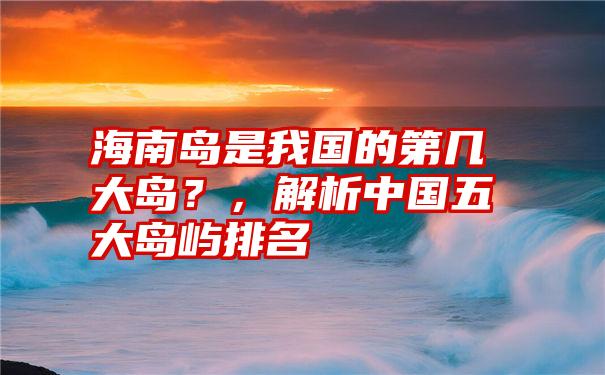 海南岛是我国的第几大岛？，解析中国五大岛屿排名